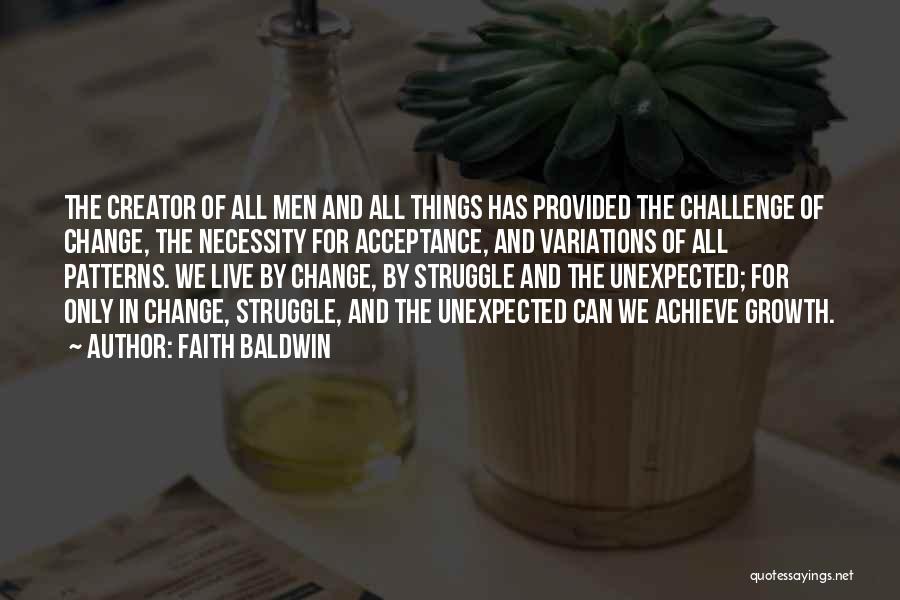 THE CREATOR OF ALL MEN AND ALL THINGS HAS PROVIDED THE CHALLENGE OF CHANGE, THE NECESSITY FOR ACCEPTANCE, AND VARIATIONS OF ALL PATTERNS. WE LIVE BY CHANGE, BY STRUGGLE AND THE UNEXPECTED; FOR ONLY IN CHANGE, STRUGGLE, AND THE UNEXPECTED CAN WE ACHIEVE GROWTH.
~ AUTHOR: FAITH BALDWIN

quotessayings.net